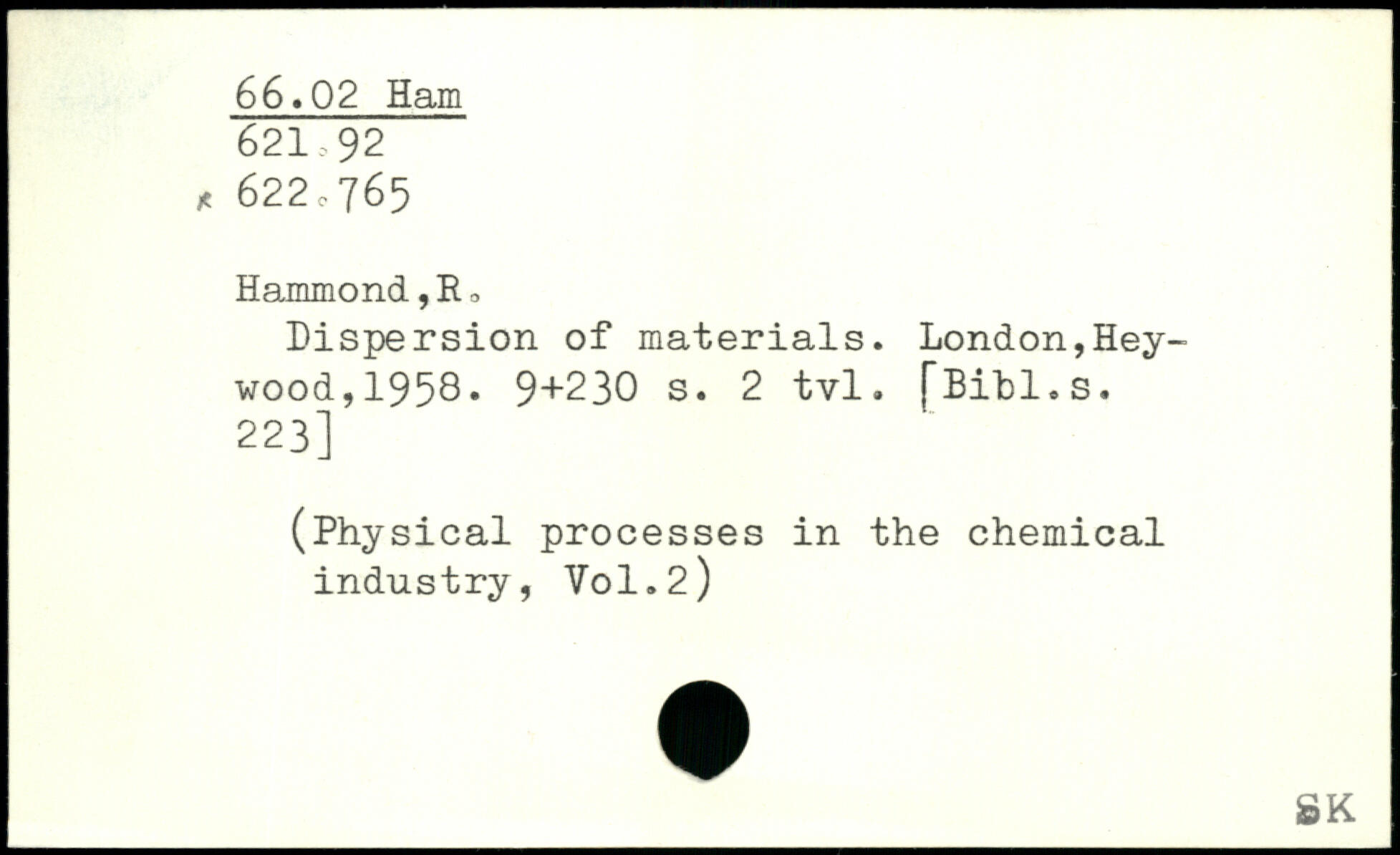 66.02 Ham
621.92
622.765

Hammond,R.

Dispersion of materials. London,Heywood,1958. 9+230 s. 2 tvl. [Bibl.s. 223]

(Physical processes in the chemical industry, Vol.2)

SK